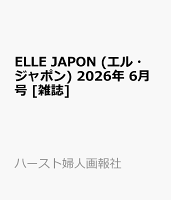 ELLE JAPON (エル・ジャポン) 2026年 6月号 [雑誌]

ハースト婦人画報社